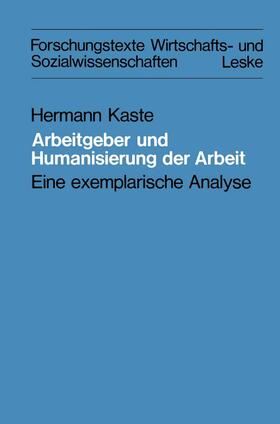 Forschungstexte Wirtschafts- und Sozialwissenschaften Leske

Hermann Kaste

Arbeitgeber und Humanisierung der Arbeit

Eine exemplarische Analyse